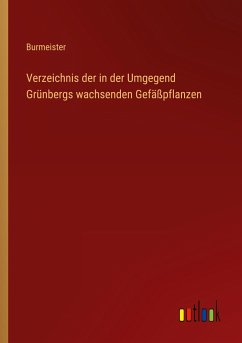 Burmeister

Verzeichnis der in der Umgegend Grünbergs wachsenden Gefäßpflanzen

outlook